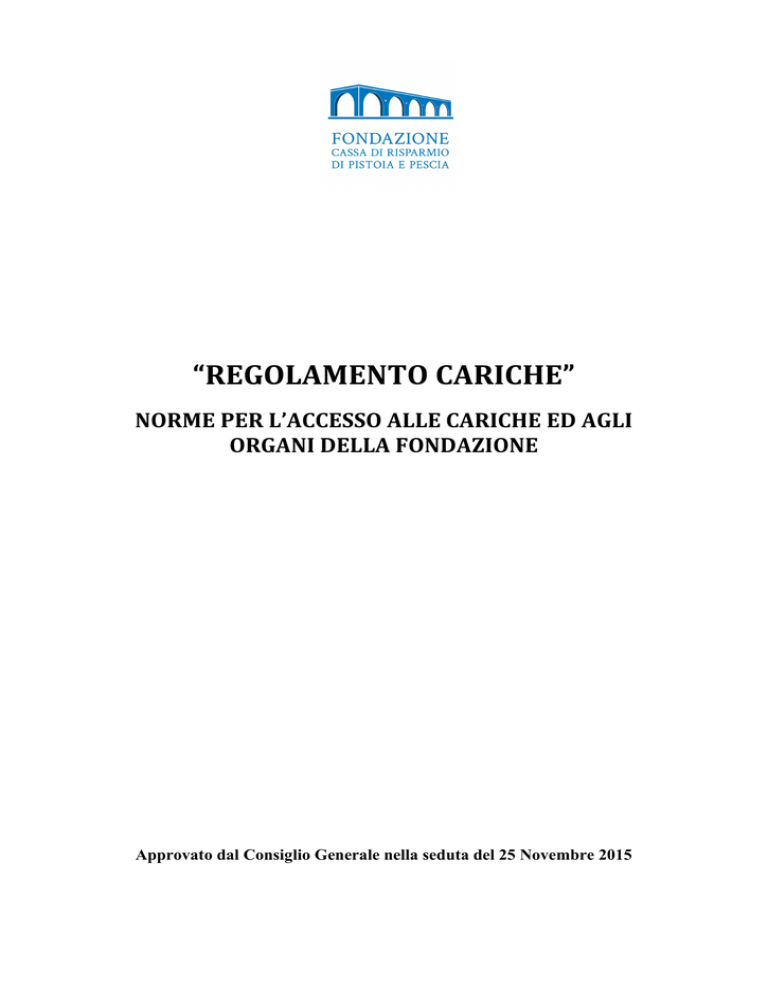 FONDAZIONE
CASSA DI RISPARMIO
DI PISTOIA E PESCIA

“REGOLAMENTO CARICHE”

NORME PER L’ACCESSO ALLE CARICHE ED AGLI ORGANI DELLA FONDAZIONE

Approvato dal Consiglio Generale nella seduta del 25 Novembre 2015